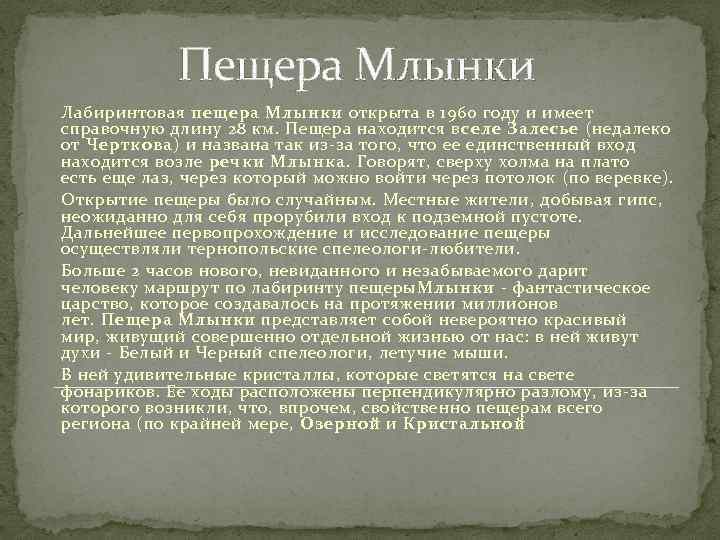 Пещера Млынки

Лабиринтовая пещера Млынки открыта в 1960 году и имеет справочную длину 28 км. Пещера находится вселе Залесье (недалеко от Черткова) и названа так из-за того, что ее единственный вход находится возле речки Млынка. Говорят, сверху холма на плато есть еще лаз, через который можно войти через потолок (по веревке).

Открытие пещеры было случайным. Местные жители, добывая гипс, неожиданно для себя прорубили вход к подземной пустоте. Дальнейшее первопрохождение и исследование пещеры осуществляли тернопольские спелеологи-любители.

Больше 2 часов нового, невиданного и незабываемого дарит человеку маршрут по лабиринту пещерыМлынки - фантастическое царство, которое создавалось на протяжении миллионов лет. Пещера Млынки представляет собой невероятно красивый мир, живущий совершенно отдельной жизнью от нас: в ней живут духи - Белый и Черный спелеологи, летучие мыши.

В ней удивительные кристаллы, которые светятся на свете фонариков. Ее ходы расположены перпендикулярно разлому, из-за которого возникли, что, впрочем, свойственно пещерам всего региона (по крайней мере, Озерной и Кристальной